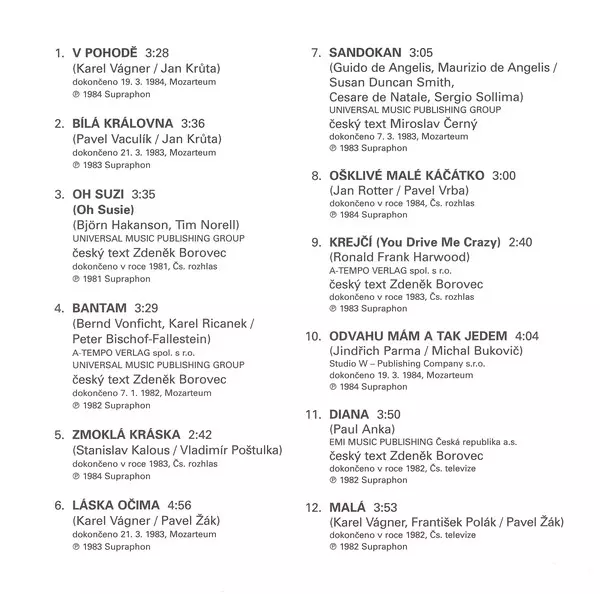 1. V POHODĚ 3:28
(Karel Vágner / Jan Krůta)
dokončeno 19. 3. 1984, Mozarteum
℗ 1984 Supraphon

2. BÍLÁ KRÁLOVNA 3:36
(Pavel Vaculík / Jan Krůta)
dokončeno 21. 3. 1983, Mozarteum
℗ 1983 Supraphon

3. OH SUZI 3:35
(Oh Susie)
(Björn Hakanson, Tim Norell)
UNIVERSAL MUSIC PUBLISHING GROUP
český text Zdeněk Borovec
dokončeno v roce 1981, Čs. rozhlas
℗ 1981 Supraphon

4. BANTAM 3:29
(Bernd Vonficht, Karel Ricanek / Peter Bischof-Fallestein)
A-TEMPO VERLAG spol. s r.o.
UNIVERSAL MUSIC PUBLISHING GROUP
český text Zdeněk Borovec
dokončeno 7. 1. 1982, Mozarteum
℗ 1982 Supraphon

5. ZMOKLÁ KRÁSKA 2:42
(Stanislav Kalous / Vladimír Poštulka)
dokončeno v roce 1983, Čs. rozhlas
℗ 1984 Supraphon

6. LÁSKA OČIMA 4:56
(Karel Vágner / Pavel Žák)
dokončeno 21. 3. 1983, Mozarteum
℗ 1983 Supraphon

7. SANDOKAN 3:05
(Guido de Angelis, Maurizio de Angelis / Susan Duncan Smith, Cesare de Natale, Sergio Sollima)
UNIVERSAL MUSIC PUBLISHING GROUP
český text Miroslav Černý
dokončeno 7. 3. 1983, Mozarteum
℗ 1983 Supraphon

8. OŠKLIVÉ MALÉ KÁČÁTKO 3:00
(Jan Rotter / Pavel Vrba)
dokončeno v roce 1984, Čs. rozhlas
℗ 1984 Supraphon

9. KREJČÍ (You Drive Me Crazy) 2:40
(Ronald Frank Harwood)
A-TEMPO VERLAG spol. s r.o.
český text Zdeněk Borovec
dokončeno v roce 1983, Čs. rozhlas
℗ 1983 Supraphon

10. ODVAHU MÁM A TAK JEDEM 4:04
(Jindřich Parma / Michal Bukovič)
Studio W – Publishing Company s.r.o.
dokončeno 19. 3. 1984, Mozarteum
℗ 1984 Supraphon

11. DIANA 3:50
(Paul Anka)
EMI MUSIC PUBLISHING Česká republika a.s.
český text Zdeněk Borovec
dokončeno v roce 1982, Čs. televize
℗ 1982 Supraphon

12. MALÁ 3:53
(Karel Vágner, František Polák / Pavel Žák)
dokončeno v roce 1982, Čs. televize
℗ 1982 Supraphon